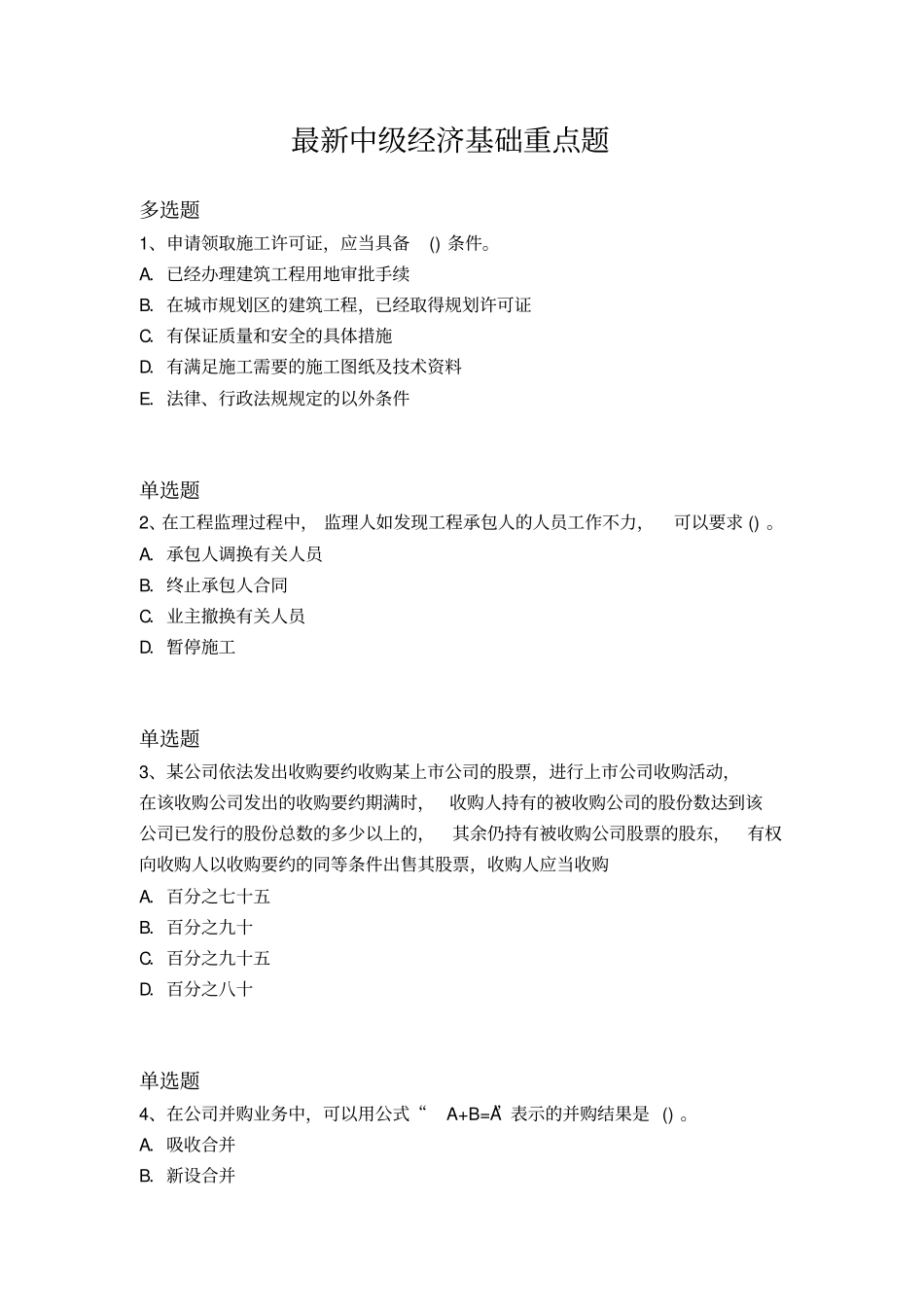 最新中级经济基础重点题

多选题

1、申请领取施工许可证，应当具备 () 条件。

A. 已经办理建筑工程用地审批手续

B. 在城市规划区的建筑工程，已经取得规划许可证

C. 有保证质量和安全的具体措施

D. 有满足施工需要的施工图纸及技术资料

E. 法律、行政法规规定的以外条件

单选题

2、在工程监理过程中，监理人如发现工程承包人的人员工作不力，可以要求 () 。

A. 承包人调换有关人员

B. 终止承包人合同

C. 业主撤换有关人员

D. 暂停施工

单选题

3、某公司依法发出收购要约收购某上市公司的股票，进行上市公司收购活动，在该收购公司发出的收购要约期满时，收购人持有的被收购公司的股份数达到该公司已发行的股份总数的多少以上的，其余仍持有被收购公司股票的股东，有权向收购人以收购要约的同等条件出售其股票，收购人应当收购

A. 百分之七十五

B. 百分之九十

C. 百分之九十五

D. 百分之八十

单选题

4、在公司并购业务中，可以用公式“ A+B=A” 表示的并购结果是 () 。

A. 吸收合并

B. 新设合并